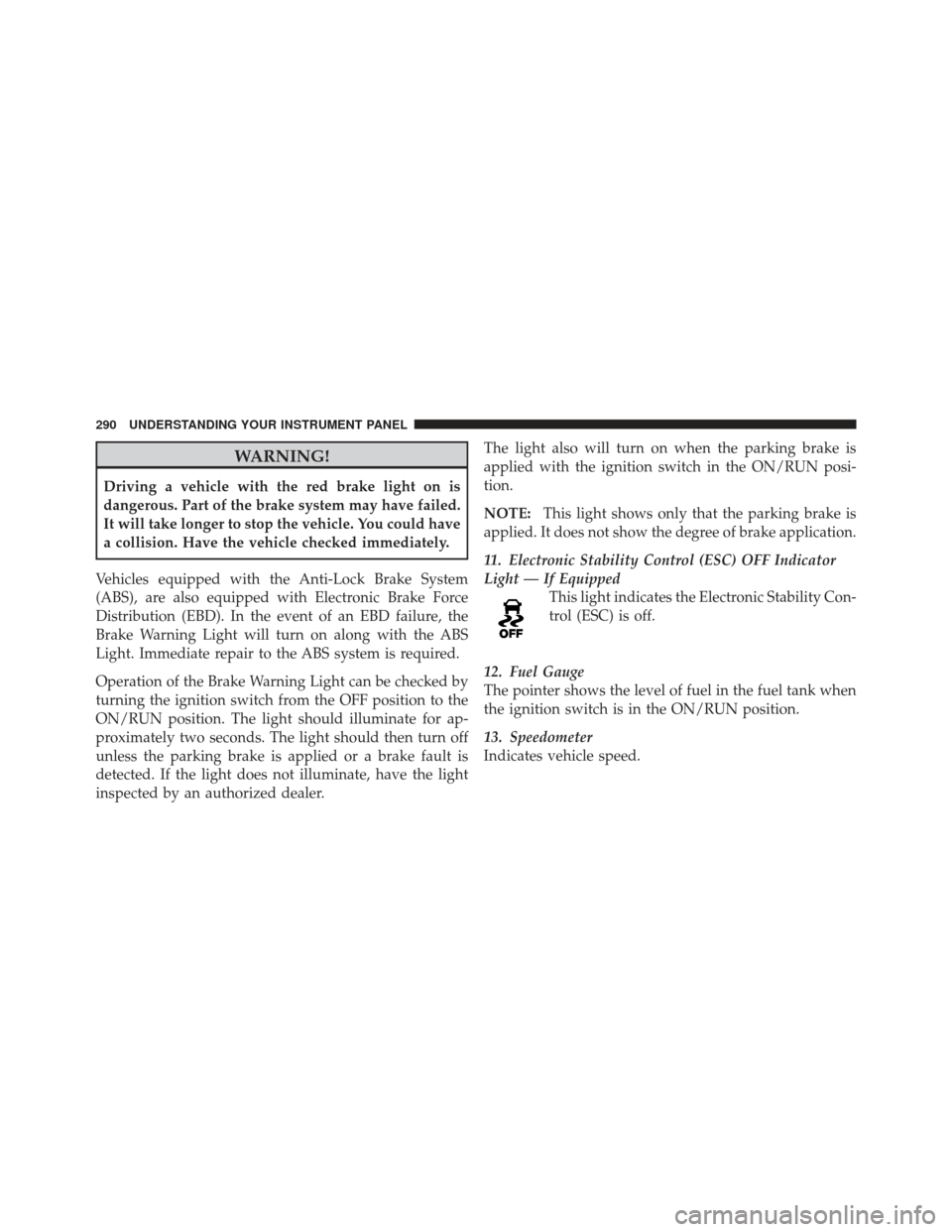 290 UNDERSTANDING YOUR INSTRUMENT PANEL

WARNING!

Driving a vehicle with the red brake light on is dangerous. Part of the brake system may have failed. It will take longer to stop the vehicle. You could have a collision. Have the vehicle checked immediately.

Vehicles equipped with the Anti-Lock Brake System (ABS), are also equipped with Electronic Brake Force Distribution (EBD). In the event of an EBD failure, the Brake Warning Light will turn on along with the ABS Light. Immediate repair to the ABS system is required.

Operation of the Brake Warning Light can be checked by turning the ignition switch from the OFF position to the ON/RUN position. The light should illuminate for approximately two seconds. The light should then turn off unless the parking brake is applied or a brake fault is detected. If the light does not illuminate, have the light inspected by an authorized dealer.

The light also will turn on when the parking brake is applied with the ignition switch in the ON/RUN position.

NOTE: This light shows only that the parking brake is applied. It does not show the degree of brake application.

11. Electronic Stability Control (ESC) OFF Indicator Light — If Equipped

OFF

This light indicates the Electronic Stability Control (ESC) is off.

12. Fuel Gauge
The pointer shows the level of fuel in the fuel tank when the ignition switch is in the ON/RUN position.

13. Speedometer
Indicates vehicle speed.

carmanualsonline.info